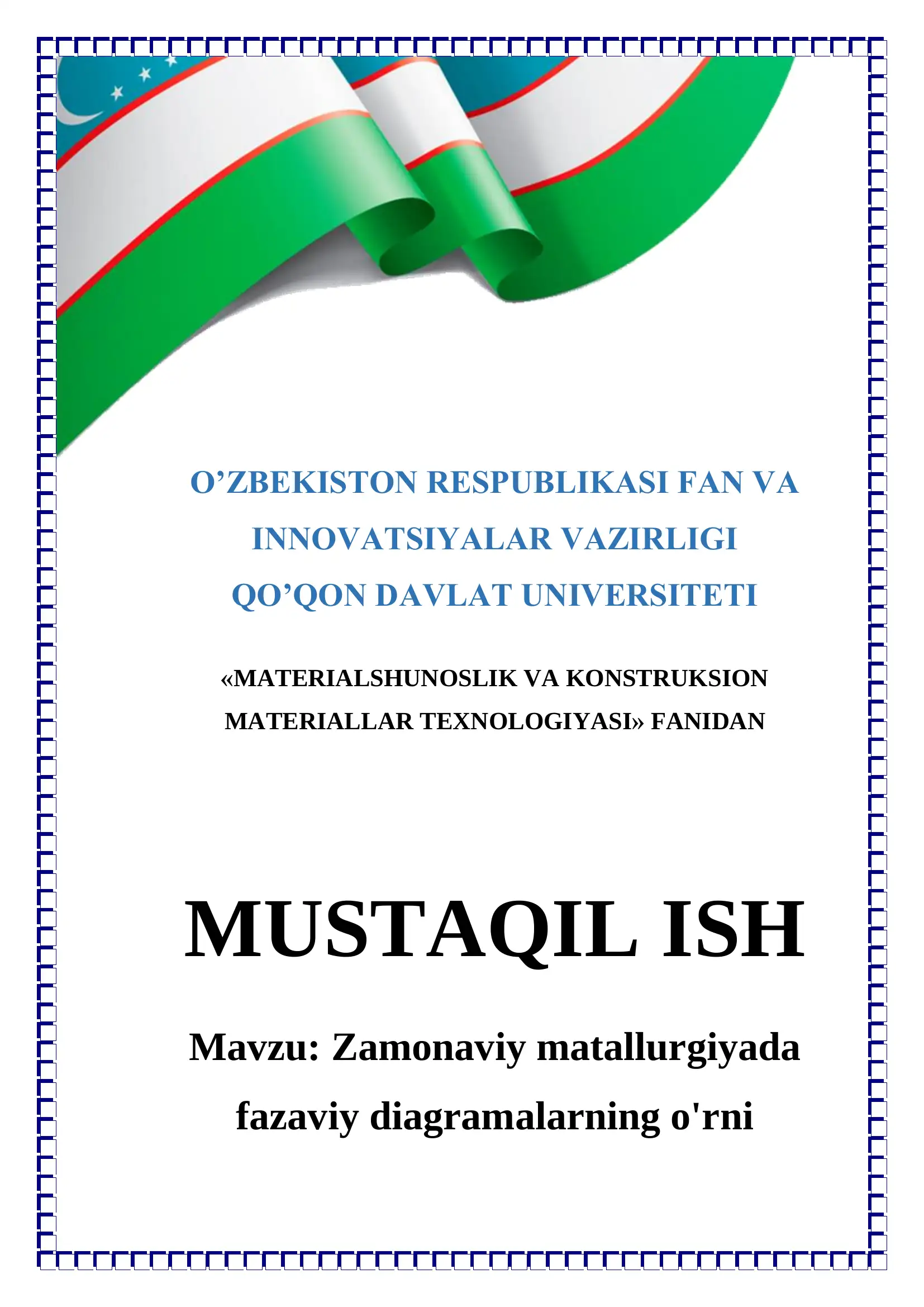 O’ZBEKISTON RESPUBLIKASI FAN VA INNOVATSIYALAR VAZIRLIGI
QO’QON DAVLAT UNIVERSITETI

«MATERIALSHUNOSLIK VA KONSTRUKSION MATERIALLAR TEXNOLOGIYASI» FANIDAN

MUSTAQIL ISH

Mavzu: Zamonaviy matallurgiyada fazaviy diagramalarning o'rni